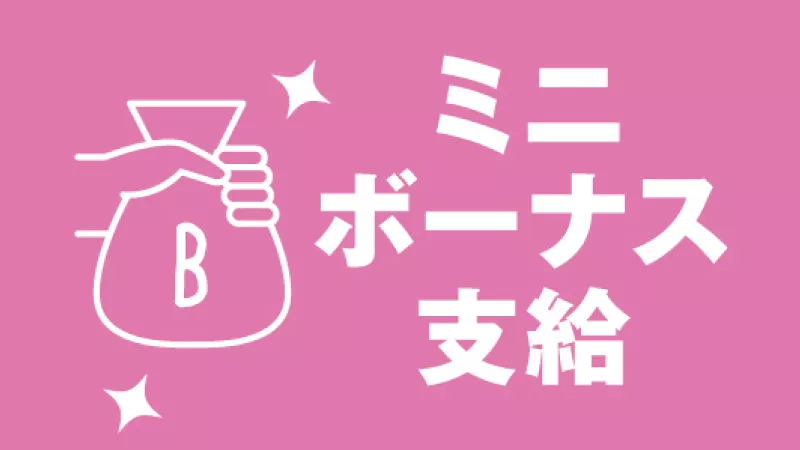 B

ミニ
ボーナス
支給